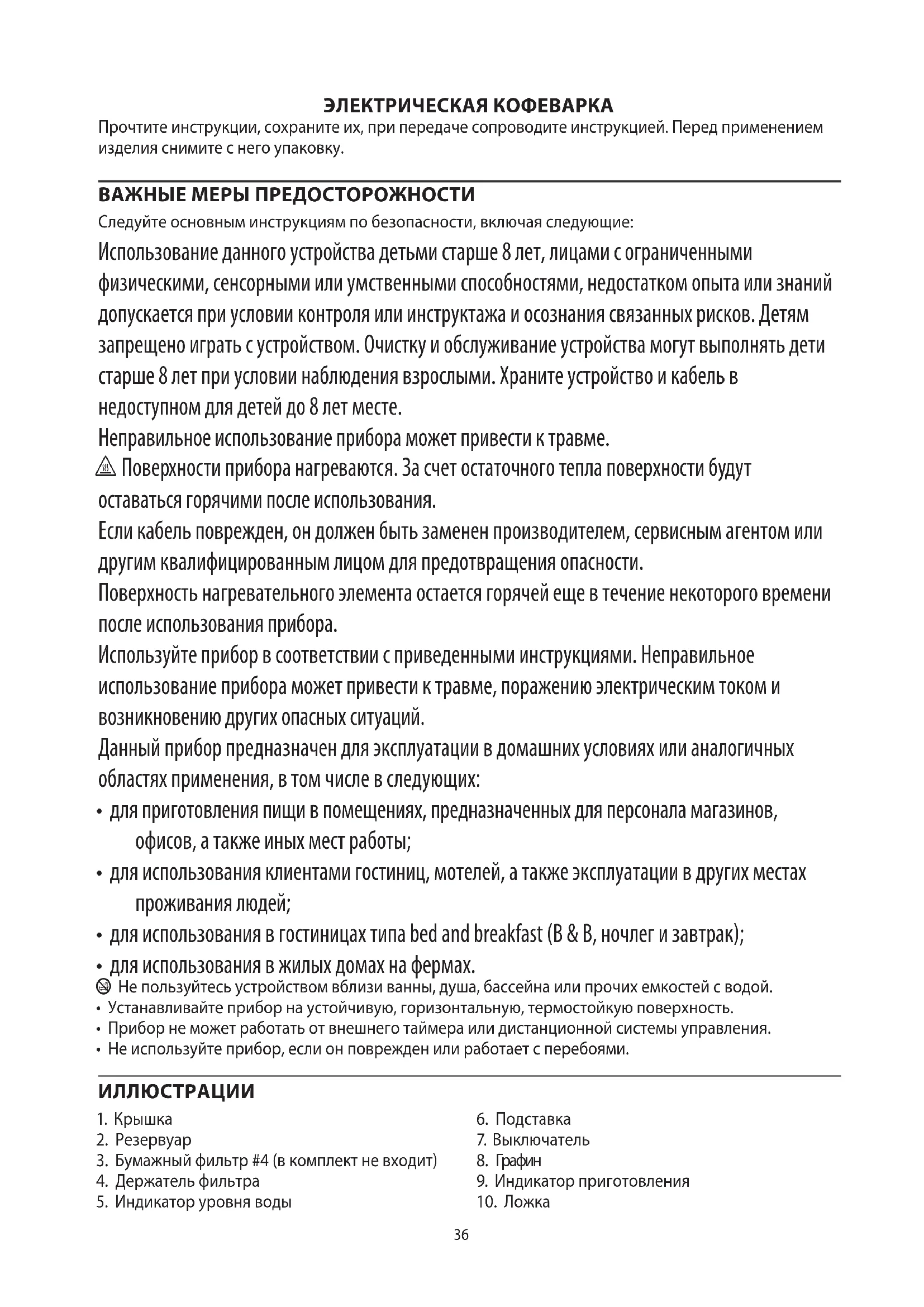 ЭЛЕКТРИЧЕСКАЯ КОФЕВАРКА
Прочтите инструкции, сохраните их, при передаче сопроводите инструкцией. Перед применением изделия снимите с него упаковку.

ВАЖНЫЕ МЕРЫ ПРЕДОСТОРОЖНОСТИ
Следуйте основным инструкциям по безопасности, включая следующие:
Использование данного устройства детьми старше 8 лет, лицами с ограниченными физическими, сенсорными или умственными способностями, недостатком опыта или знаний допускается при условии контроля или инструктажа и осознания связанных рисков. Детям запрещено играть с устройством. Очистку и обслуживание устройства могут выполнять дети старше 8 лет при условии наблюдения взрослыми. Храните устройство и кабель в недоступном для детей до 8 лет месте.
Неправильное использование прибора может привести к травме.
Поверхности прибора нагреваются. За счет остаточного тепла поверхности будут оставаться горячими после использования.
Если кабель поврежден, он должен быть заменен производителем, сервисным агентом или другим квалифицированным лицом для предотвращения опасности.
Поверхность нагревательного элемента остается горячей еще в течение некоторого времени после использования прибора.
Используйте прибор в соответствии с приведенными инструкциями. Неправильное использование прибора может привести к травме, поражению электрическим током и возникновению других опасных ситуаций.
Данный прибор предназначен для эксплуатации в домашних условиях или аналогичных областях применения, в том числе в следующих:
• для приготовления пищи в помещениях, предназначенных для персонала магазинов, офисов, а также иных мест работы;
• для использования клиентами гостиниц, мотелей, а также эксплуатации в других местах проживания людей;
• для использования в гостиницах типа bed and breakfast (B & B, ночлег и завтрак);
• для использования в жилых домах на фермах.
Не пользуйтесь устройством вблизи ванны, душа, бассейна или прочих емкостей с водой.
• Устанавливайте прибор на устойчивую, горизонтальную, термостойкую поверхность.
• Прибор не может работать от внешнего таймера или дистанционной системы управления.
• Не используйте прибор, если он поврежден или работает с перебоями.

ИЛЛЮСТРАЦИИ
1. Крышка
2. Резервуар
3. Бумажный фильтр #4 (в комплект не входит)
4. Держатель фильтра
5. Индикатор уровня воды
6. Подставка
7. Выключатель
8. Графин
9. Индикатор приготовления
10. Ложка

36